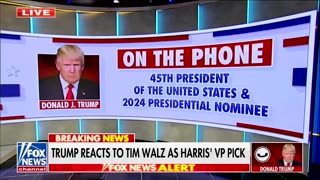 LIVE

DONALD J. TRUMP

ON THE PHONE

45TH PRESIDENT OF THE UNITED STATES & 2024 PRESIDENTIAL NOMINEE

BREAKING NEWS

FOX NEWS channel

TRUMP REACTS TO TIM WALZ AS HARRIS' VP PICK

FOX NEWS ALERT

DONALD TRUMP